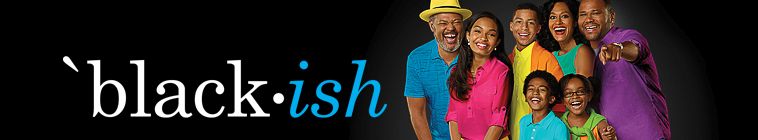 `black·ish